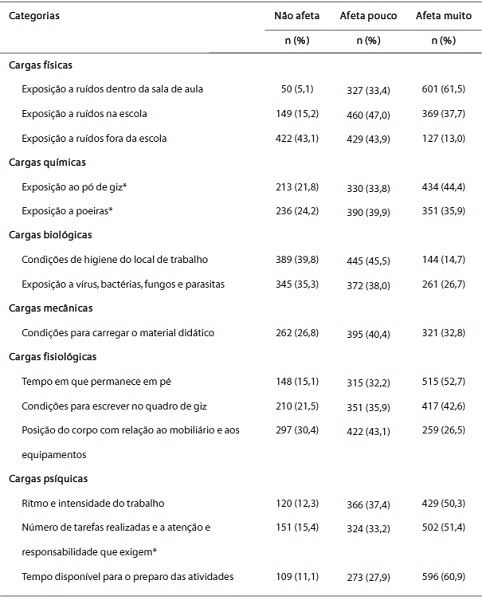 | Categorias | Não afeta | Afeta pouco | Afeta muito |
|---|---|---|---|
| | n (%) | n (%) | n (%) |
| **Cargas físicas** | | | |
| Exposição a ruídos dentro da sala de aula | 50 (5,1) | 327 (33,4) | 601 (61,5) |
| Exposição a ruídos na escola | 149 (15,2) | 460 (47,0) | 369 (37,7) |
| Exposição a ruídos fora da escola | 422 (43,1) | 429 (43,9) | 127 (13,0) |
| **Cargas químicas** | | | |
| Exposição ao pó de giz* | 213 (21,8) | 330 (33,8) | 434 (44,4) |
| Exposição a poeiras* | 236 (24,2) | 390 (39,9) | 351 (35,9) |
| **Cargas biológicas** | | | |
| Condições de higiene do local de trabalho | 389 (39,8) | 445 (45,5) | 144 (14,7) |
| Exposição a vírus, bactérias, fungos e parasitas | 345 (35,3) | 372 (38,0) | 261 (26,7) |
| **Cargas mecânicas** | | | |
| Condições para carregar o material didático | 262 (26,8) | 395 (40,4) | 321 (32,8) |
| **Cargas fisiológicas** | | | |
| Tempo em que permanece em pé | 148 (15,1) | 315 (32,2) | 515 (52,7) |
| Condições para escrever no quadro de giz | 210 (21,5) | 351 (35,9) | 417 (42,6) |
| Posição do corpo com relação ao mobiliário e aos equipamentos | 297 (30,4) | 422 (43,1) | 259 (26,5) |
| **Cargas psíquicas** | | | |
| Ritmo e intensidade do trabalho | 120 (12,3) | 366 (37,4) | 429 (50,3) |
| Número de tarefas realizadas e a atenção e responsabilidade que exigem* | 151 (15,4) | 324 (33,2) | 502 (51,4) |
| Tempo disponível para o preparo das atividades | 109 (11,1) | 273 (27,9) | 596 (60,9) |